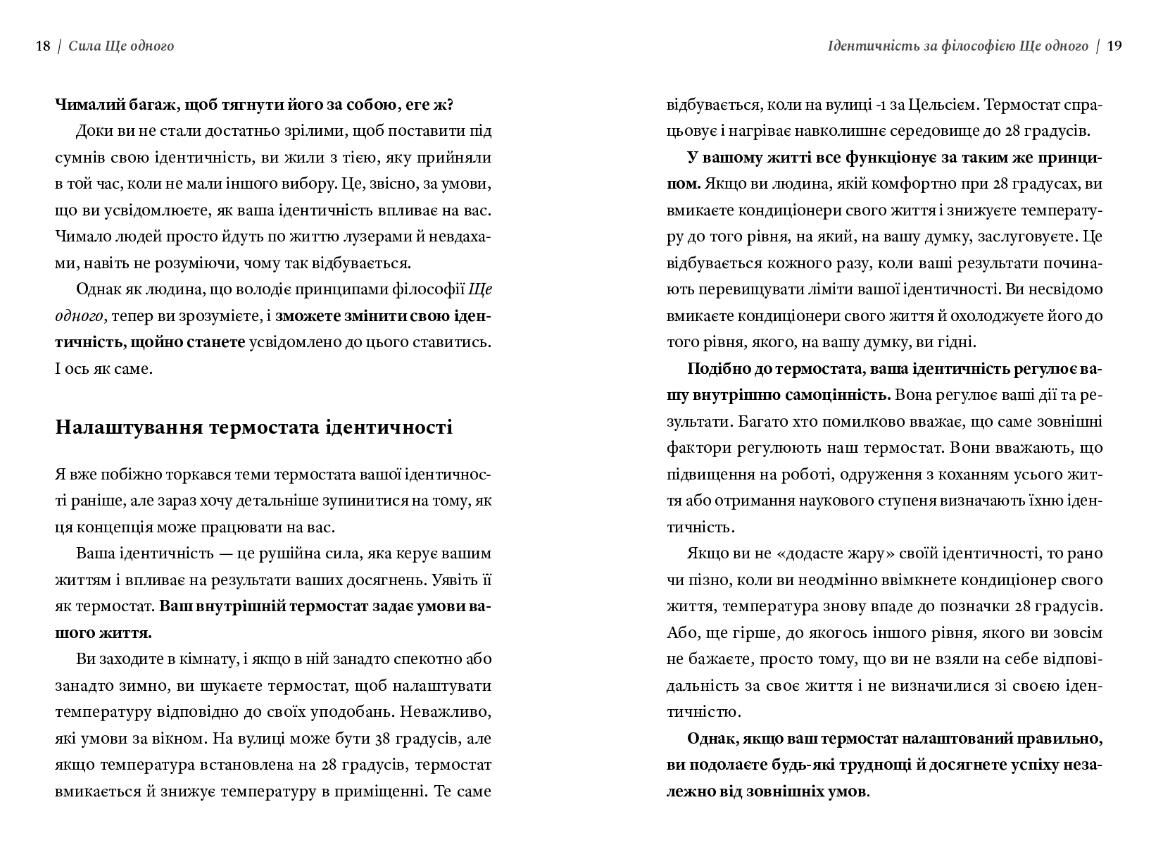 18 | Сила Ще одного

Чималий багаж, щоб тягнути його за собою, еге ж?

Доки ви не стали достатньо зрілими, щоб поставити під сумнів свою ідентичність, ви жили з тією, яку прийняли в той час, коли не мали іншого вибору. Це, звісно, за умови, що ви усвідомлюєте, як ваша ідентичність впливає на вас. Чимало людей просто йдуть по життю лузерами й невдахами, навіть не розуміючи, чому так відбувається.

Однак як людина, що володіє принципами філософії Ще одного, тепер ви зрозумієте, і зможете змінити свою ідентичність, щойно станете усвідомлено до цього ставитись. І ось як саме.

Налаштування термостата ідентичності

Я вже побіжно торкався теми термостата вашої ідентичності раніше, але зараз хочу детальніше зупинитися на тому, як ця концепція може працювати на вас.

Ваша ідентичність — це рушійна сила, яка керує вашим життям і впливає на результати ваших досягнень. Уявіть її як термостат. Ваш внутрішній термостат задає умови вашого життя.

Ви заходите в кімнату, і якщо в ній занадто спекотно або занадто зимно, ви шукаєте термостат, щоб налаштувати температуру відповідно до своїх уподобань. Неважливо, які умови за вікном. На вулиці може бути 38 градусів, але якщо температура встановлена на 28 градусів, термостат вмикається й знижує температуру в приміщенні. Те саме

Ідентичність за філософією Ще одного | 19

відбувається, коли на вулиці -1 за Цельсієм. Термостат спрацьовує і нагріває навколишнє середовище до 28 градусів.

У вашому житті все функціонує за таким же принципом. Якщо ви людина, якій комфортно при 28 градусах, ви вмикаєте кондиціонери свого життя і знижуєте температуру до того рівня, на який, на вашу думку, заслуговуєте. Це відбувається кожного разу, коли ваші результати починають перевищувати ліміти вашої ідентичності. Ви несвідомо вмикаєте кондиціонери свого життя й охолоджуєте його до того рівня, якого, на вашу думку, ви гідні.

Подібно до термостата, ваша ідентичність регулює вашу внутрішню самоцінність. Вона регулює ваші дії та результати. Багато хто помилково вважає, що саме зовнішні фактори регулюють наш термостат. Вони вважають, що підвищення на роботі, одруження з коханням усього життя або отримання наукового ступеня визначають їхню ідентичність.

Якщо ви не «додасте жару» своїй ідентичності, то рано чи пізно, коли ви неодмінно ввімкнете кондиціонер свого життя, температура знову впаде до позначки 28 градусів. Або, ще гірше, до якогось іншого рівня, якого ви зовсім не бажаєте, просто тому, що ви не взяли на себе відповідальність за своє життя і не визначилися зі своєю ідентичністю.

Однак, якщо ваш термостат налаштований правильно, ви подолаєте будь-які труднощі й досягнете успіху незалежно від зовнішніх умов.